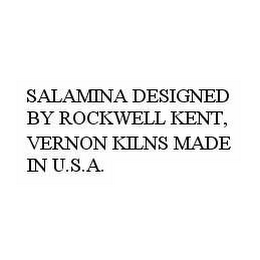 SALAMINA DESIGNED BY ROCKWELL KENT, VERNON KILNS MADE IN U.S.A.